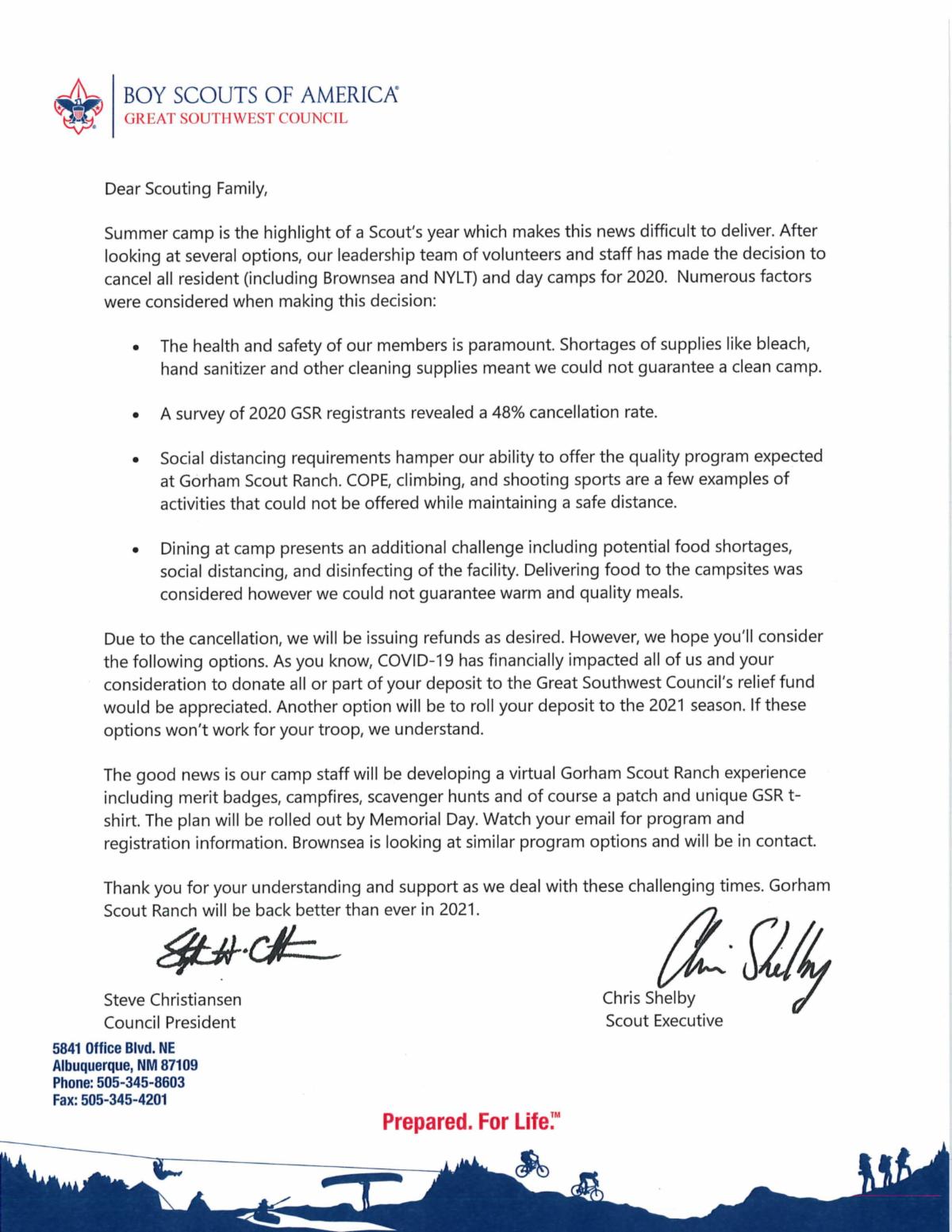 BOY SCOUTS OF AMERICA®
GREAT SOUTHWEST COUNCIL

Dear Scouting Family,

Summer camp is the highlight of a Scout's year which makes this news difficult to deliver. After looking at several options, our leadership team of volunteers and staff has made the decision to cancel all resident (including Brownsea and NYLT) and day camps for 2020. Numerous factors were considered when making this decision:

• The health and safety of our members is paramount. Shortages of supplies like bleach, hand sanitizer and other cleaning supplies meant we could not guarantee a clean camp.

• A survey of 2020 GSR registrants revealed a 48% cancellation rate.

• Social distancing requirements hamper our ability to offer the quality program expected at Gorham Scout Ranch. COPE, climbing, and shooting sports are a few examples of activities that could not be offered while maintaining a safe distance.

• Dining at camp presents an additional challenge including potential food shortages, social distancing, and disinfecting of the facility. Delivering food to the campsites was considered however we could not guarantee warm and quality meals.

Due to the cancellation, we will be issuing refunds as desired. However, we hope you'll consider the following options. As you know, COVID-19 has financially impacted all of us and your consideration to donate all or part of your deposit to the Great Southwest Council's relief fund would be appreciated. Another option will be to roll your deposit to the 2021 season. If these options won't work for your troop, we understand.

The good news is our camp staff will be developing a virtual Gorham Scout Ranch experience including merit badges, campfires, scavenger hunts and of course a patch and unique GSR t-shirt. The plan will be rolled out by Memorial Day. Watch your email for program and registration information. Brownsea is looking at similar program options and will be in contact.

Thank you for your understanding and support as we deal with these challenging times. Gorham Scout Ranch will be back better than ever in 2021.

Steve Christiansen
Council President

Chris Shelby
Scout Executive

5841 Office Blvd. NE
Albuquerque, NM 87109
Phone: 505-345-8603
Fax: 505-345-4201

Prepared. For Life.™